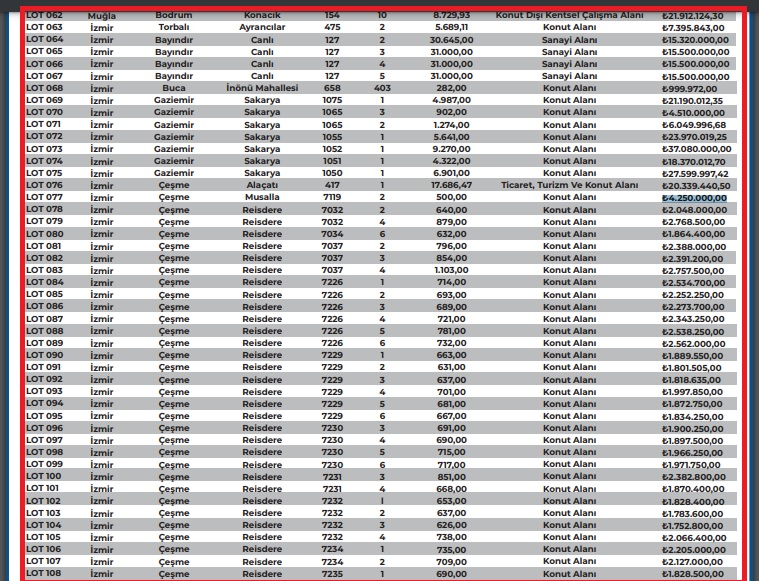 | LOT 062 | Muğla | Bodrum | Konacık | 154 | 10 | 8.729,93 | Konut Dışı Kentsel Çalışma Alanı | ₺21.912.124,30 |
|---|---|---|---|---|---|---|---|---|
| LOT 063 | İzmir | Torbalı | Ayrancılar | 475 | 2 | 5.689,11 | Konut Alanı | ₺7.395.843,00 |
| LOT 064 | İzmir | Bayındır | Canlı | 127 | 2 | 30.645,00 | Sanayi Alanı | ₺15.320.000,00 |
| LOT 065 | İzmir | Bayındır | Canlı | 127 | 3 | 31.000,00 | Sanayi Alanı | ₺15.500.000,00 |
| LOT 066 | İzmir | Bayındır | Canlı | 127 | 4 | 31.000,00 | Sanayi Alanı | ₺15.500.000,00 |
| LOT 067 | İzmir | Bayındır | Canlı | 127 | 5 | 31.000,00 | Sanayi Alanı | ₺15.500.000,00 |
| LOT 068 | İzmir | Buca | İnönü Mahallesi | 658 | 403 | 282,00 | Konut Alanı | ₺999.972,00 |
| LOT 069 | İzmir | Gaziemir | Sakarya | 1075 | 1 | 4.987,00 | Konut Alanı | ₺21.190.012,35 |
| LOT 070 | İzmir | Gaziemir | Sakarya | 1065 | 3 | 902,00 | Konut Alanı | ₺4.510.000,00 |
| LOT 071 | İzmir | Gaziemir | Sakarya | 1065 | 2 | 1.274,00 | Konut Alanı | ₺6.049.996,68 |
| LOT 072 | İzmir | Gaziemir | Sakarya | 1055 | 1 | 5.641,00 | Konut Alanı | ₺23.970.019,25 |
| LOT 073 | İzmir | Gaziemir | Sakarya | 1052 | 1 | 9.270,00 | Konut Alanı | ₺37.080.000,00 |
| LOT 074 | İzmir | Gaziemir | Sakarya | 1051 | 1 | 4.322,00 | Konut Alanı | ₺18.370.012,70 |
| LOT 075 | İzmir | Gaziemir | Sakarya | 1050 | 1 | 6.901,00 | Konut Alanı | ₺27.599.997,42 |
| LOT 076 | İzmir | Çeşme | Alaçatı | 417 | 1 | 17.686,47 | Ticaret, Turizm Ve Konut Alanı | ₺20.339.440,50 |
| LOT 077 | İzmir | Çeşme | Musalla | 7119 | 2 | 500,00 | Konut Alanı | ₺4.250.000,00 |
| LOT 078 | İzmir | Çeşme | Reisdere | 7032 | 2 | 640,00 | Konut Alanı | ₺2.048.000,00 |
| LOT 079 | İzmir | Çeşme | Reisdere | 7032 | 4 | 879,00 | Konut Alanı | ₺2.768.500,00 |
| LOT 080 | İzmir | Çeşme | Reisdere | 7034 | 6 | 632,00 | Konut Alanı | ₺1.864.400,00 |
| LOT 081 | İzmir | Çeşme | Reisdere | 7037 | 2 | 796,00 | Konut Alanı | ₺2.388.000,00 |
| LOT 082 | İzmir | Çeşme | Reisdere | 7037 | 3 | 854,00 | Konut Alanı | ₺2.391.200,00 |
| LOT 083 | İzmir | Çeşme | Reisdere | 7037 | 4 | 1.103,00 | Konut Alanı | ₺2.757.500,00 |
| LOT 084 | İzmir | Çeşme | Reisdere | 7226 | 1 | 714,00 | Konut Alanı | ₺2.534.700,00 |
| LOT 085 | İzmir | Çeşme | Reisdere | 7226 | 2 | 693,00 | Konut Alanı | ₺2.252.250,00 |
| LOT 086 | İzmir | Çeşme | Reisdere | 7226 | 3 | 689,00 | Konut Alanı | ₺2.273.700,00 |
| LOT 087 | İzmir | Çeşme | Reisdere | 7226 | 4 | 721,00 | Konut Alanı | ₺2.343.250,00 |
| LOT 088 | İzmir | Çeşme | Reisdere | 7226 | 5 | 781,00 | Konut Alanı | ₺2.538.250,00 |
| LOT 089 | İzmir | Çeşme | Reisdere | 7226 | 6 | 732,00 | Konut Alanı | ₺2.562.000,00 |
| LOT 090 | İzmir | Çeşme | Reisdere | 7229 | 1 | 663,00 | Konut Alanı | ₺1.889.550,00 |
| LOT 091 | İzmir | Çeşme | Reisdere | 7229 | 2 | 631,00 | Konut Alanı | ₺1.801.505,00 |
| LOT 092 | İzmir | Çeşme | Reisdere | 7229 | 3 | 637,00 | Konut Alanı | ₺1.818.635,00 |
| LOT 093 | İzmir | Çeşme | Reisdere | 7229 | 4 | 701,00 | Konut Alanı | ₺1.997.850,00 |
| LOT 094 | İzmir | Çeşme | Reisdere | 7229 | 5 | 681,00 | Konut Alanı | ₺1.872.750,00 |
| LOT 095 | İzmir | Çeşme | Reisdere | 7229 | 6 | 667,00 | Konut Alanı | ₺1.834.250,00 |
| LOT 096 | İzmir | Çeşme | Reisdere | 7230 | 3 | 691,00 | Konut Alanı | ₺1.900.250,00 |
| LOT 097 | İzmir | Çeşme | Reisdere | 7230 | 4 | 690,00 | Konut Alanı | ₺1.897.500,00 |
| LOT 098 | İzmir | Çeşme | Reisdere | 7230 | 5 | 715,00 | Konut Alanı | ₺1.966.250,00 |
| LOT 099 | İzmir | Çeşme | Reisdere | 7230 | 6 | 717,00 | Konut Alanı | ₺1.971.750,00 |
| LOT 100 | İzmir | Çeşme | Reisdere | 7231 | 3 | 851,00 | Konut Alanı | ₺2.382.800,00 |
| LOT 101 | İzmir | Çeşme | Reisdere | 7231 | 4 | 668,00 | Konut Alanı | ₺1.870.400,00 |
| LOT 102 | İzmir | Çeşme | Reisdere | 7232 | 1 | 653,00 | Konut Alanı | ₺1.828.400,00 |
| LOT 103 | İzmir | Çeşme | Reisdere | 7232 | 2 | 637,00 | Konut Alanı | ₺1.783.600,00 |
| LOT 104 | İzmir | Çeşme | Reisdere | 7232 | 3 | 626,00 | Konut Alanı | ₺1.752.800,00 |
| LOT 105 | İzmir | Çeşme | Reisdere | 7232 | 4 | 738,00 | Konut Alanı | ₺2.066.400,00 |
| LOT 106 | İzmir | Çeşme | Reisdere | 7234 | 1 | 735,00 | Konut Alanı | ₺2.205.000,00 |
| LOT 107 | İzmir | Çeşme | Reisdere | 7234 | 2 | 709,00 | Konut Alanı | ₺2.127.000,00 |
| LOT 108 | İzmir | Çeşme | Reisdere | 7235 | 1 | 690,00 | Konut Alanı | ₺1.828.500,00 |